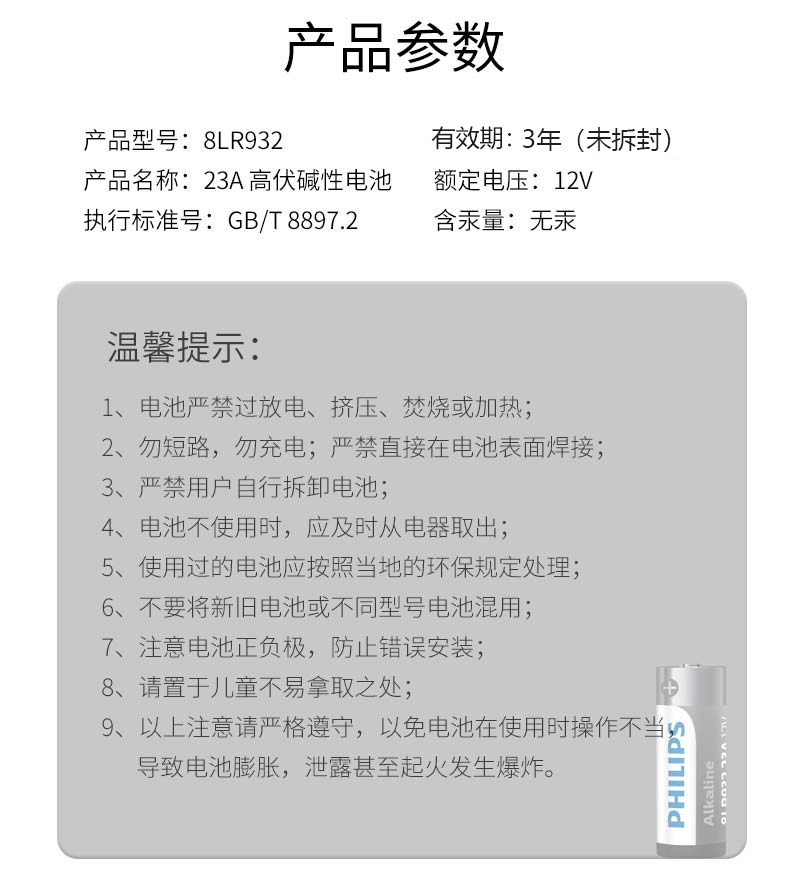 产品参数

产品型号：8LR932
产品名称：23A 高伏碱性电池
执行标准号：GB/T 8897.2

有效期：3年（未拆封）
额定电压：12V
含汞量：无汞

温馨提示：

1、电池严禁过放电、挤压、焚烧或加热；
2、勿短路，勿充电；严禁直接在电池表面焊接；
3、严禁用户自行拆卸电池；
4、电池不使用时，应及时从电器取出；
5、使用过的电池应按照当地的环保规定处理；
6、不要将新旧电池或不同型号电池混用；
7、注意电池正负极，防止错误安装；
8、请置于儿童不易拿取之处；
9、以上注意请严格遵守，以免电池在使用时操作不当，导致电池膨胀，泄露甚至起火发生爆炸。

PHILIPS
Alkaline